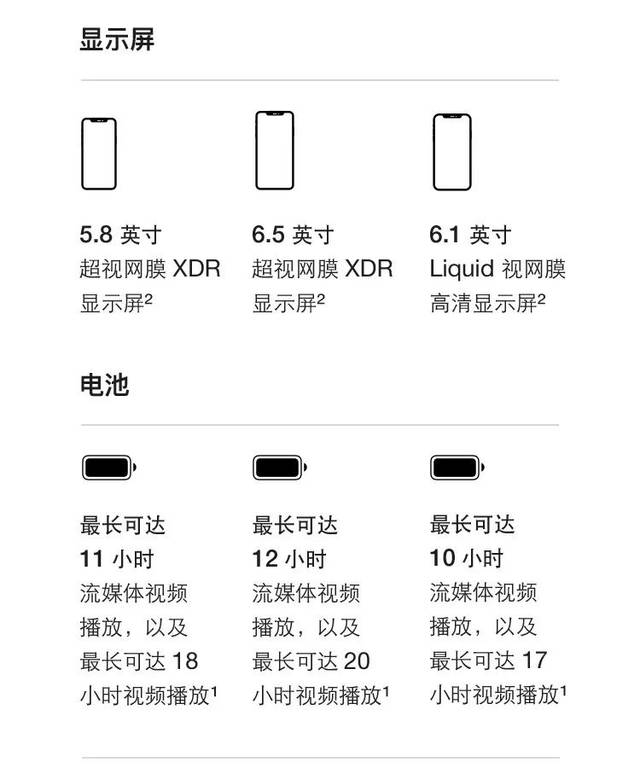 显示屏

5.8 英寸
超视网膜 XDR 显示屏$^2$

6.5 英寸
超视网膜 XDR 显示屏$^2$

6.1 英寸
Liquid 视网膜高清显示屏$^2$

电池

最长可达
11 小时
流媒体视频播放，以及最长可达 18 小时视频播放$^1$

最长可达
12 小时
流媒体视频播放，以及最长可达 20 小时视频播放$^1$

最长可达
10 小时
流媒体视频播放，以及最长可达 17 小时视频播放$^1$